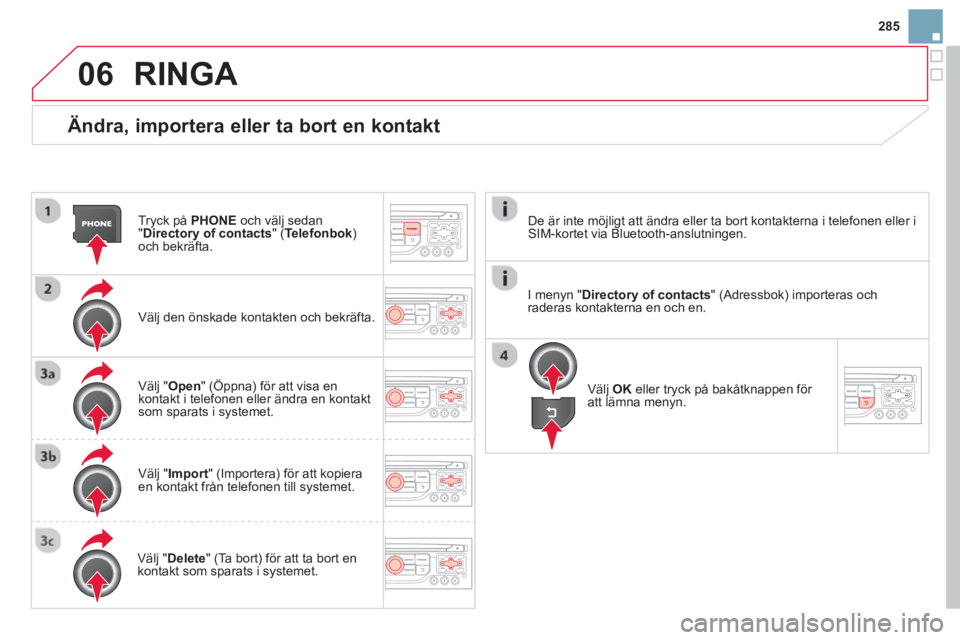 285

06 RINGA

Ändra, importera eller ta bort en kontakt

1

PHONE

Tryck på PHONE och välj sedan "Directory of contacts" (Telefonbok) och bekräfta.

2

Välj den önskade kontakten och bekräfta.

3a

Välj "Open" (Öppna) för att visa en kontakt i telefonen eller ändra en kontakt som sparats i systemet.

3b

Välj "Import" (Importera) för att kopiera en kontakt från telefonen till systemet.

3c

Välj "Delete" (Ta bort) för att ta bort en kontakt som sparats i systemet.

De är inte möjligt att ändra eller ta bort kontakterna i telefonen eller i SIM-kortet via Bluetooth-anslutningen.

I menyn "Directory of contacts" (Adressbok) importeras och raderas kontakterna en och en.

4

Välj OK eller tryck på bakåtknappen för att lämna menyn.

carmanualsonline.info